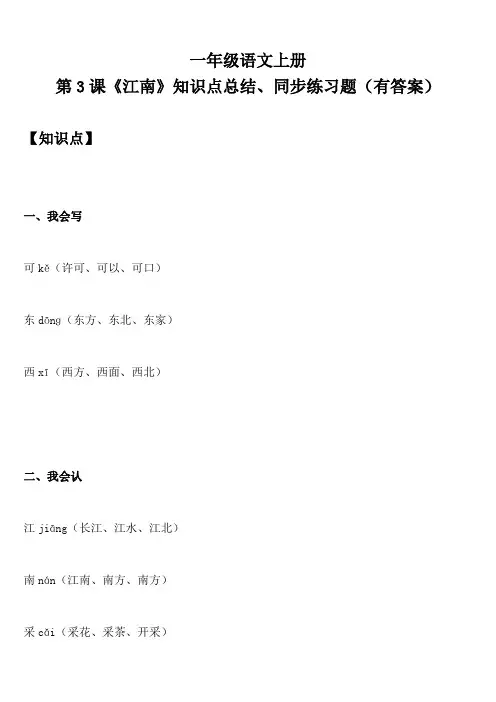 一年级语文上册

第3课《江南》知识点总结、同步练习题（有答案）

【知识点】

一、我会写

可kě（许可、可以、可口）

东dōng（东方、东北、东家）

西xī（西方、西面、西北）

二、我会认

江jiāng（长江、江水、江北）

南nán（江南、南方、南方）

采cǎi（采花、采茶、开采）